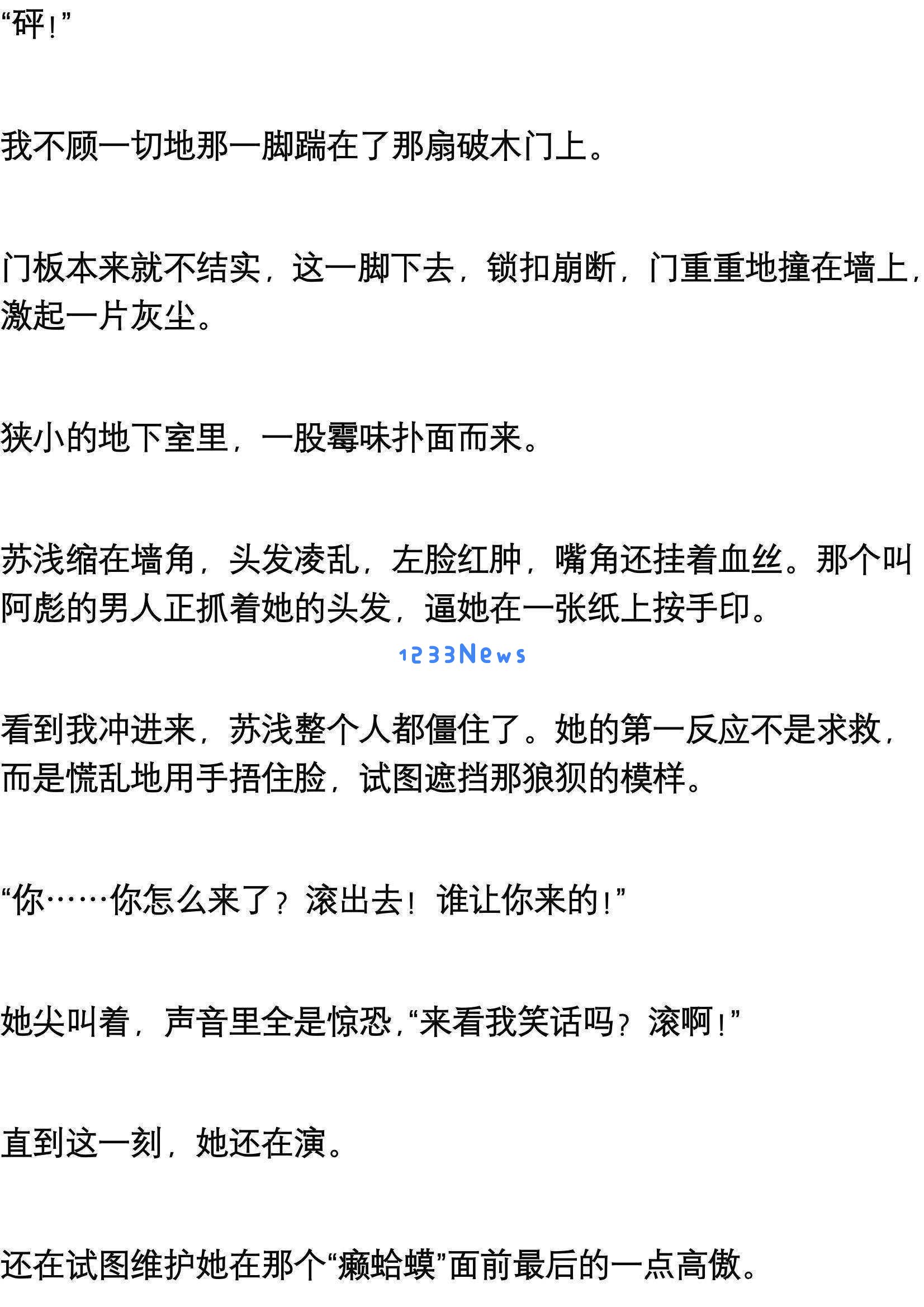 “砰！”

我不顾一切地那一脚踹在了那扇破木门上。

门板本来就不结实，这一脚下去，锁扣崩断，门重重地撞在墙上，激起一片灰尘。

狭小的地下室里，一股霉味扑面而来。

苏浅缩在墙角，头发凌乱，左脸红肿，嘴角还挂着血丝。那个叫阿彪的男人正抓着她的头发，逼她在一张纸上按手印。

1233News

看到我冲进来，苏浅整个人都僵住了。她的第一反应不是求救，而是慌乱地用手捂住脸，试图遮挡那狼狈的模样。

“你……你怎么来了？滚出去！谁让你来的！”

她尖叫着，声音里全是惊恐，“来看我笑话吗？滚啊！”

直到这一刻，她还在演。

还在试图维护她在那个“癞蛤蟆”面前最后的一点高傲。